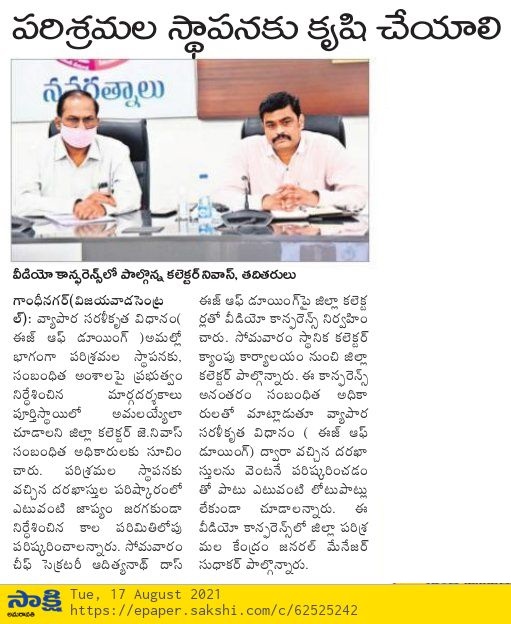 పరిశ్రమల స్థాపనకు కృషి చేయాలి

నవరత్నాలు

వీడియో కాన్ఫరెన్స్‌లో పాల్గొన్న కలెక్టర్ నివాస్, తదితరులు

గాంధీనగర్(విజయవాడసెంట్రల్): వ్యాపార సరళీకృత విధానం( ఈజ్ ఆఫ్ డూయింగ్ )అమల్లో భాగంగా పరిశ్రమల స్థాపనకు, సంబంధిత అంశాలపై ప్రభుత్వం నిర్దేశించిన మార్గదర్శకాలు పూర్తిస్థాయిలో అమలయ్యేలా చూడాలని జిల్లా కలెక్టర్ జె.నివాస్ సంబంధిత అధికారులకు సూచించారు. పరిశ్రమల స్థాపనకు వచ్చిన దరఖాస్తుల పరిష్కారంలో ఎటువంటి జాప్యం జరగకుండా నిర్దేశించిన కాల పరిమితిలోపు పరిష్కరించాలన్నారు. సోమవారం చీఫ్ సెక్రటరీ ఆదిత్యనాథ్ దాస్ ఈజ్ ఆఫ్ డూయింగ్‌పై జిల్లా కలెక్టర్లతో వీడియో కాన్ఫరెన్స్ నిర్వహించారు. సోమవారం స్థానిక కలెక్టర్ క్యాంపు కార్యాలయం నుంచి జిల్లా కలెక్టర్ పాల్గొన్నారు. ఈ కాన్ఫరెన్స్ అనంతరం సంబంధిత అధికారులతో మాట్లాడుతూ వ్యాపార సరళీకృత విధానం ( ఈజ్ ఆఫ్ డూయింగ్) ద్వారా వచ్చిన దరఖాస్తులను వెంటనే పరిష్కరించడంతో పాటు ఎటువంటి లోటుపాట్లు లేకుండా చూడాలన్నారు. ఈ వీడియో కాన్ఫరెన్స్‌లో జిల్లా పరిశ్రమల కేంద్రం జనరల్ మేనేజర్ సుధాకర్ పాల్గొన్నారు.

సాక్షి అమరావతి
Tue, 17 August 2021
https://epaper.sakshi.com/c/62525242